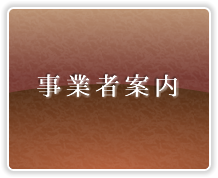 事業者案内